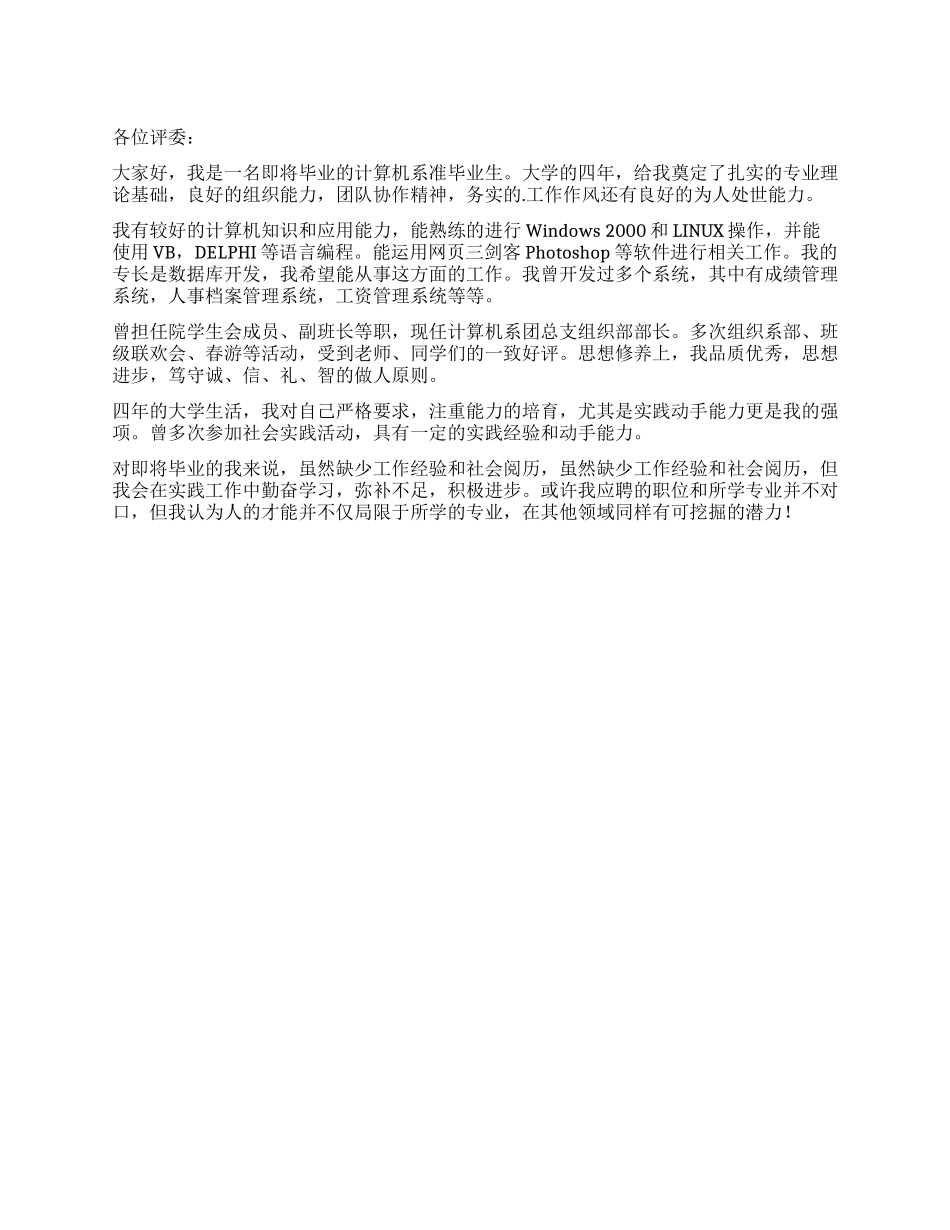 各位评委：

大家好，我是一名即将毕业的计算机系准毕业生。大学的四年，给我奠定了扎实的专业理论基础，良好的组织能力，团队协作精神，务实的.工作作风还有良好的为人处世能力。

我有较好的计算机知识和应用能力，能熟练的进行 Windows 2000 和 LINUX 操作，并能使用 VB，DELPHI 等语言编程。能运用网页三剑客 Photoshop 等软件进行相关工作。我的专长是数据库开发，我希望能从事这方面的工作。我曾开发过多个系统，其中有成绩管理系统，人事档案管理系统，工资管理系统等等。

曾担任院学生会成员、副班长等职，现任计算机系团总支组织部部长。多次组织系部、班级联欢会、春游等活动，受到老师、同学们的一致好评。思想修养上，我品质优秀，思想进步，笃守诚、信、礼、智的做人原则。

四年的大学生活，我对自己严格要求，注重能力的培育，尤其是实践动手能力更是我的强项。曾多次参加社会实践活动，具有一定的实践经验和动手能力。

对即将毕业的我来说，虽然缺少工作经验和社会阅历，虽然缺少工作经验和社会阅历，但我会在实践工作中勤奋学习，弥补不足，积极进步。或许我应聘的职位和所学专业并不对口，但我认为人的才能并不仅局限于所学的专业，在其他领域同样有可挖掘的潜力！